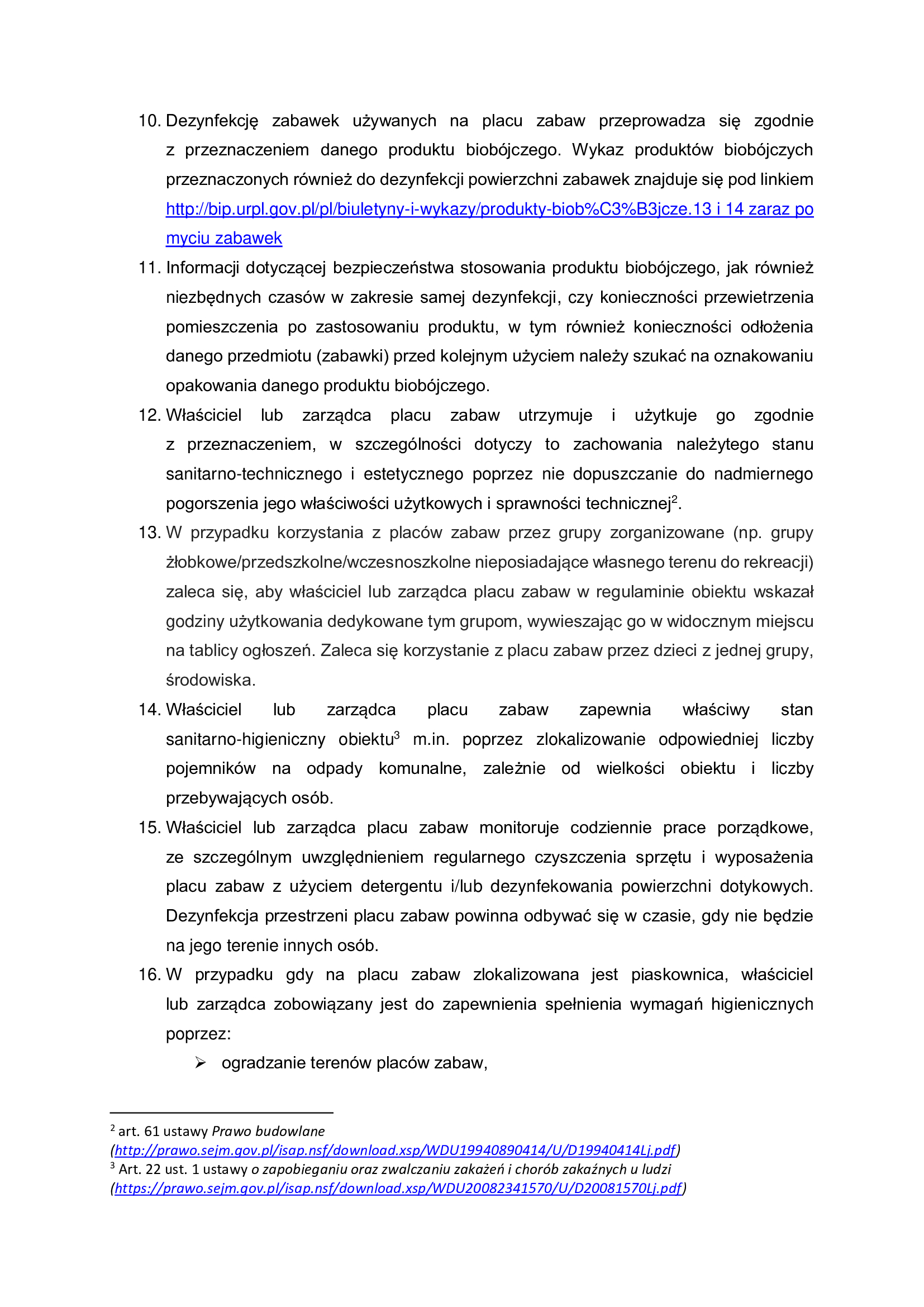 10. Dezynfekcję zabawek używanych na placu zabaw przeprowadza się zgodnie z przeznaczeniem danego produktu biobójczego. Wykaz produktów biobójczych przeznaczonych również do dezynfekcji powierzchni zabawek znajduje się pod linkiem http://bip.urpl.gov.pl/pl/biuletyny-i-wykazy/produkty-biob%C3%B3jcze.13 i 14 zaraz po myciu zabawek

11. Informacji dotyczącej bezpieczeństwa stosowania produktu biobójczego, jak również niezbędnych czasów w zakresie samej dezynfekcji, czy konieczności przewietrzenia pomieszczenia po zastosowaniu produktu, w tym również konieczności odłożenia danego przedmiotu (zabawki) przed kolejnym użyciem należy szukać na oznakowaniu opakowania danego produktu biobójczego.

12. Właściciel lub zarządca placu zabaw utrzymuje i użytkuje go zgodnie z przeznaczeniem, w szczególności dotyczy to zachowania należytego stanu sanitarno-technicznego i estetycznego poprzez nie dopuszczanie do nadmiernego pogorszenia jego właściwości użytkowych i sprawności technicznej$^2$.

13. W przypadku korzystania z placów zabaw przez grupy zorganizowane (np. grupy żłobkowe/przedszkolne/wczesnoszkolne nieposiadające własnego terenu do rekreacji) zaleca się, aby właściciel lub zarządca placu zabaw w regulaminie obiektu wskazał godziny użytkowania dedykowane tym grupom, wywieszając go w widocznym miejscu na tablicy ogłoszeń. Zaleca się korzystanie z placu zabaw przez dzieci z jednej grupy, środowiska.

14. Właściciel lub zarządca placu zabaw zapewnia właściwy stan sanitarno-higieniczny obiektu$^3$ m.in. poprzez zlokalizowanie odpowiedniej liczby pojemników na odpady komunalne, zależnie od wielkości obiektu i liczby przebywających osób.

15. Właściciel lub zarządca placu zabaw monitoruje codziennie prace porządkowe, ze szczególnym uwzględnieniem regularnego czyszczenia sprzętu i wyposażenia placu zabaw z użyciem detergentu i/lub dezynfekowania powierzchni dotykowych. Dezynfekcja przestrzeni placu zabaw powinna odbywać się w czasie, gdy nie będzie na jego terenie innych osób.

16. W przypadku gdy na placu zabaw zlokalizowana jest piaskownica, właściciel lub zarządca zobowiązany jest do zapewnienia spełnienia wymagań higienicznych poprzez:
➢ ogradzanie terenów placów zabaw,

$^2$ art. 61 ustawy Prawo budowlane (http://prawo.sejm.gov.pl/isap.nsf/download.xsp/WDU19940890414/U/D19940414Lj.pdf)
$^3$ Art. 22 ust. 1 ustawy o zapobieganiu oraz zwalczaniu zakażeń i chorób zakaźnych u ludzi (https://prawo.sejm.gov.pl/isap.nsf/download.xsp/WDU20082341570/U/D20081570Lj.pdf)